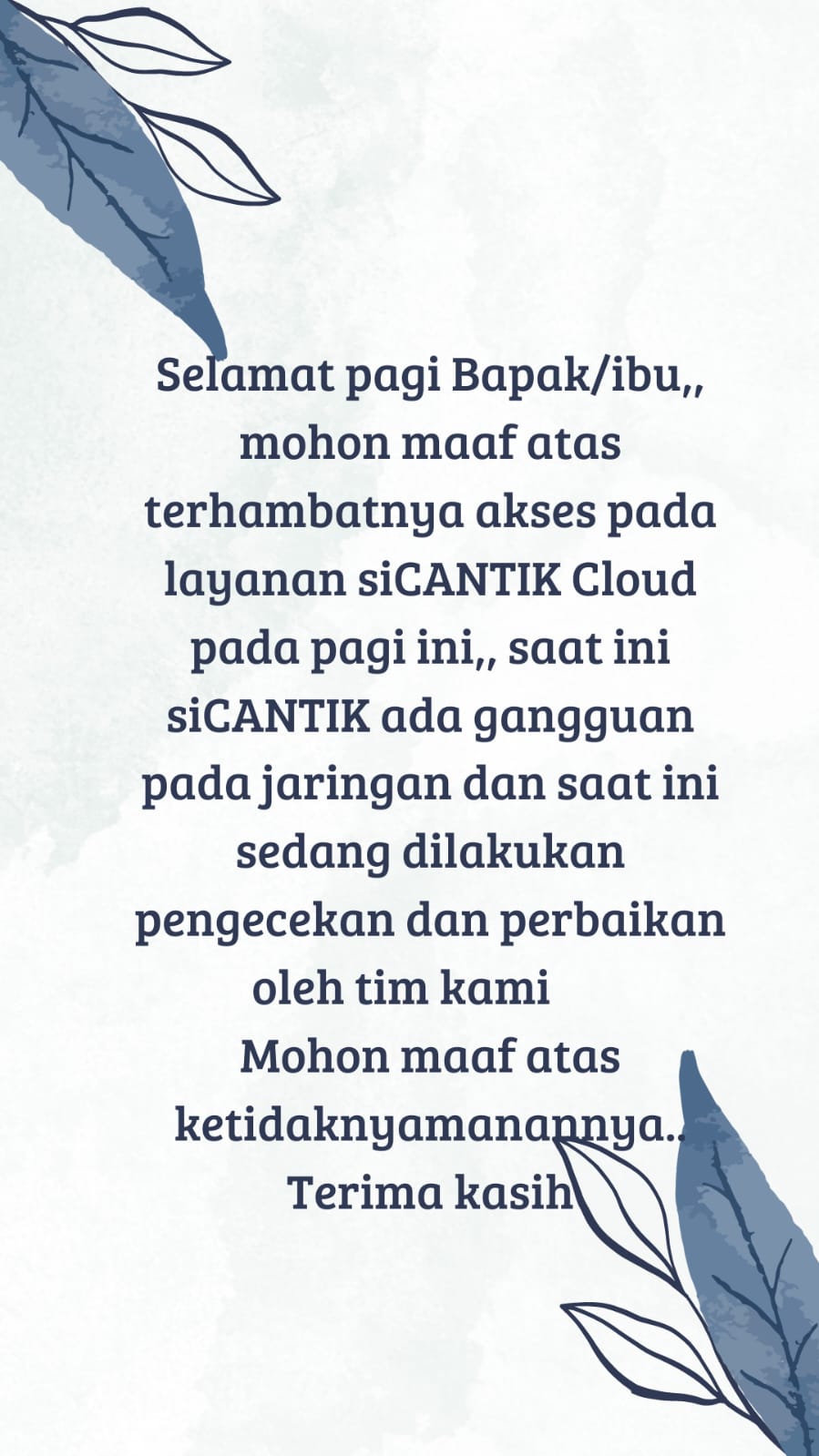 Selamat pagi Bapak/ibu,, mohon maaf atas terhambatnya akses pada layanan siCANTIK Cloud pada pagi ini,, saat ini siCANTIK ada gangguan pada jaringan dan saat ini sedang dilakukan pengecekan dan perbaikan oleh tim kami

Mohon maaf atas ketidaknyamanannya..
Terima kasih